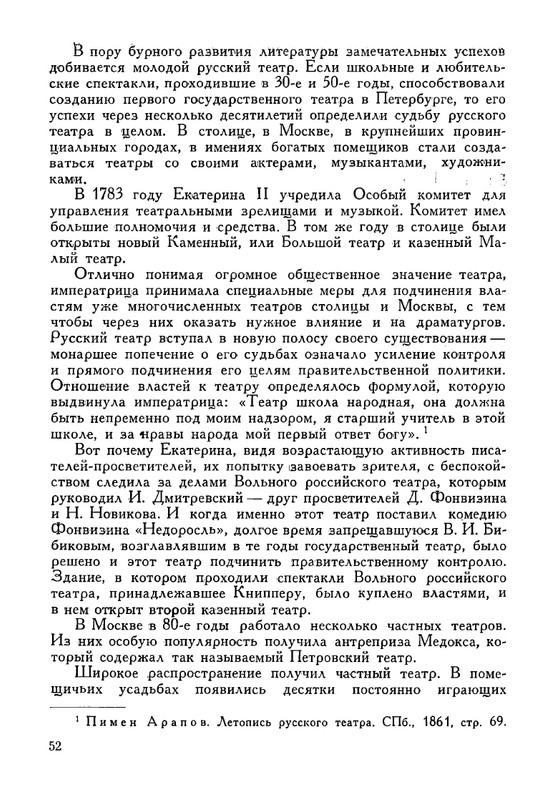 В пору бурного развития литературы замечательных успехов добивается молодой русский театр. Если школьные и любительские спектакли, проходившие в 30-е и 50-е годы, способствовали созданию первого государственного театра в Петербурге, то его успехи через несколько десятилетий определили судьбу русского театра в целом. В столице, в Москве, в крупнейших провинциальных городах, в имениях богатых помещиков стали создаваться театры со своими актерами, музыкантами, художниками.

В 1783 году Екатерина II учредила Особый комитет для управления театральными зрелищами и музыкой. Комитет имел большие полномочия и средства. В том же году в столице были открыты новый Каменный, или Большой театр и казенный Малый театр.

Отлично понимая огромное общественное значение театра, императрица принимала специальные меры для подчинения властям уже многочисленных театров столицы и Москвы, с тем чтобы через них оказать нужное влияние и на драматургов. Русский театр вступал в новую полосу своего существования — монаршее попечение о его судьбах означало усиление контроля и прямого подчинения его целям правительственной политики. Отношение властей к театру определялось формулой, которую выдвинула императрица: «Театр школа народная, она должна быть непременно под моим надзором, я старший учитель в этой школе, и за нравы народа мой первый ответ богу». ¹

Вот почему Екатерина, видя возрастающую активность писателей-просветителей, их попытку завоевать зрителя, с беспокойством следила за делами Вольного российского театра, которым руководил И. Дмитревский — друг просветителей Д. Фонвизина и Н. Новикова. И когда именно этот театр поставил комедию Фонвизина «Недоросль», долгое время запрещавшуюся В. И. Бибиковым, возглавлявшим в те годы государственный театр, было решено и этот театр подчинить правительственному контролю. Здание, в котором проходили спектакли Вольного российского театра, принадлежавшее Книпперу, было куплено властями, и в нем открыт второй казенный театр.

В Москве в 80-е годы работало несколько частных театров. Из них особую популярность получила антреприза Медокса, который содержал так называемый Петровский театр.

Широкое распространение получил частный театр. В помещичьих усадьбах появились десятки постоянно играющих

¹ Пимен Арапов. Летопись русского театра. СПб., 1861, стр. 69.

52